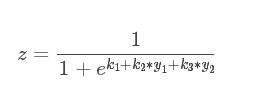 $z = \frac{1}{1 + e^{k_1 + k_2 * y_1 + k_3 * y_2}}$